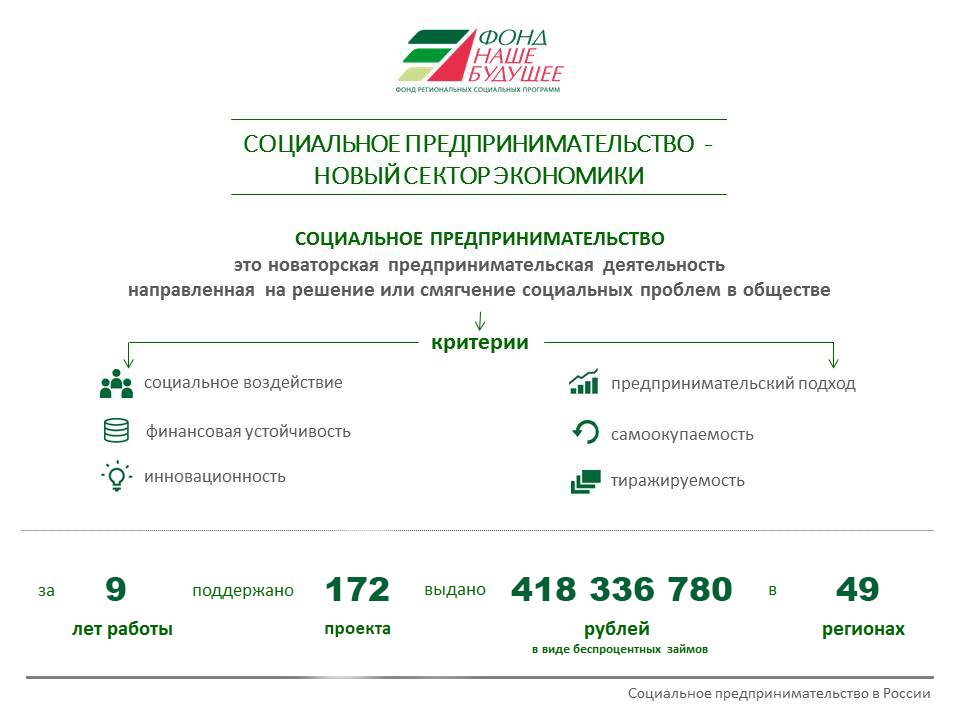 ФОНД НАШЕ БУДУЩЕЕ
ФОНД РЕГИОНАЛЬНЫХ СОЦИАЛЬНЫХ ПРОГРАММ

СОЦИАЛЬНОЕ ПРЕДПРИНИМАТЕЛЬСТВО - НОВЫЙ СЕКТОР ЭКОНОМИКИ

СОЦИАЛЬНОЕ ПРЕДПРИНИМАТЕЛЬСТВО
это новаторская предпринимательская деятельность
направленная на решение или смягчение социальных проблем в обществе

критерии

социальное воздействие
финансовая устойчивость
инновационность

предпринимательский подход
самоокупаемость
тиражируемость

за 9 лет работы поддержано 172 проекта выдано 418 336 780 рублей в виде беспроцентных займов в 49 регионах

Социальное предпринимательство в России